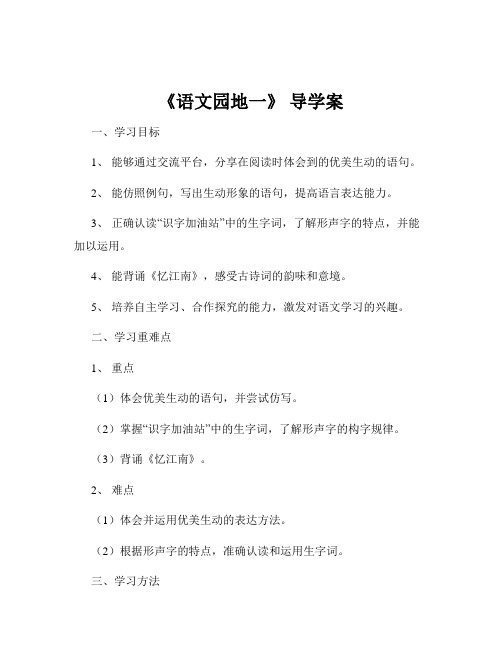 《语文园地一》 导学案

一、学习目标

1、 能够通过交流平台，分享在阅读时体会到的优美生动的语句。

2、 能仿照例句，写出生动形象的语句，提高语言表达能力。

3、 正确认读“识字加油站”中的生字词，了解形声字的特点，并能加以运用。

4、 能背诵《忆江南》，感受古诗词的韵味和意境。

5、 培养自主学习、合作探究的能力，激发对语文学习的兴趣。

二、学习重难点

1、 重点

（1）体会优美生动的语句，并尝试仿写。

（2）掌握“识字加油站”中的生字词，了解形声字的构字规律。

（3）背诵《忆江南》。

2、 难点

（1）体会并运用优美生动的表达方法。

（2）根据形声字的特点，准确认读和运用生字词。

三、学习方法